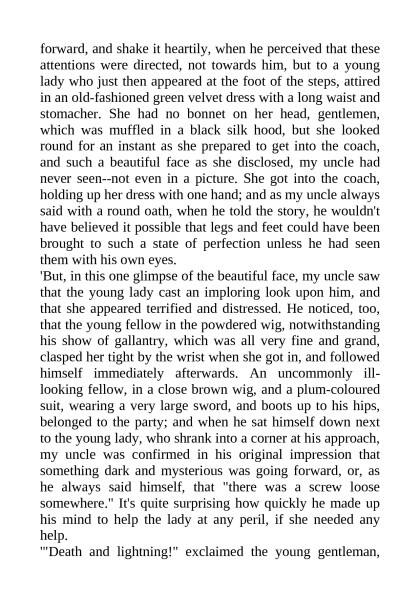 forward, and shake it heartily, when he perceived that these attentions were directed, not towards him, but to a young lady who just then appeared at the foot of the steps, attired in an old-fashioned green velvet dress with a long waist and stomacher. She had no bonnet on her head, gentlemen, which was muffled in a black silk hood, but she looked round for an instant as she prepared to get into the coach, and such a beautiful face as she disclosed, my uncle had never seen--not even in a picture. She got into the coach, holding up her dress with one hand; and as my uncle always said with a round oath, when he told the story, he wouldn't have believed it possible that legs and feet could have been brought to such a state of perfection unless he had seen them with his own eyes.
'But, in this one glimpse of the beautiful face, my uncle saw that the young lady cast an imploring look upon him, and that she appeared terrified and distressed. He noticed, too, that the young fellow in the powdered wig, notwithstanding his show of gallantry, which was all very fine and grand, clasped her tight by the wrist when she got in, and followed himself immediately afterwards. An uncommonly ill-looking fellow, in a close brown wig, and a plum-coloured suit, wearing a very large sword, and boots up to his hips, belonged to the party; and when he sat himself down next to the young lady, who shrank into a corner at his approach, my uncle was confirmed in his original impression that something dark and mysterious was going forward, or, as he always said himself, that "there was a screw loose somewhere." It's quite surprising how quickly he made up his mind to help the lady at any peril, if she needed any help.
'"Death and lightning!" exclaimed the young gentleman,